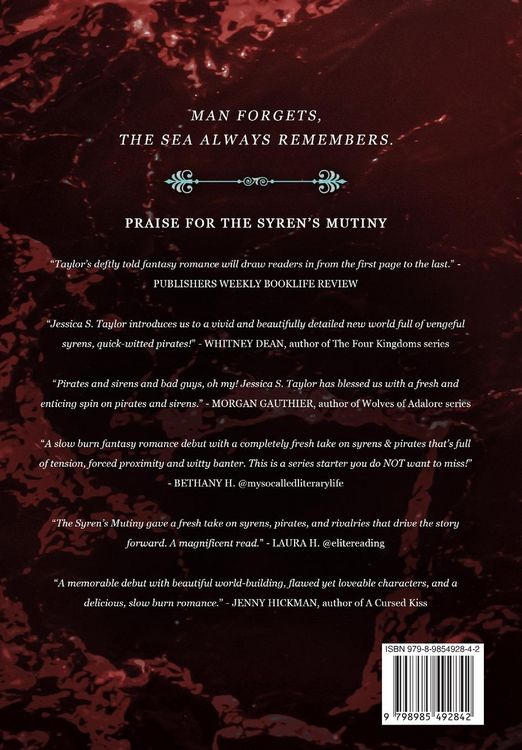 MAN FORGETS,
THE SEA ALWAYS REMEMBERS.

PRAISE FOR THE SYREN'S MUTINY

"Taylor's deftly told fantasy romance will draw readers in from the first page to the last." - PUBLISHERS WEEKLY BOOKLIFE REVIEW

"Jessica S. Taylor introduces us to a vivid and beautifully detailed new world full of vengeful syrens, quick-witted pirates!" - WHITNEY DEAN, author of The Four Kingdoms series

"Pirates and sirens and bad guys, oh my! Jessica S. Taylor has blessed us with a fresh and enticing spin on pirates and sirens." - MORGAN GAUTHIER, author of Wolves of Adalore series

"A slow burn fantasy romance debut with a completely fresh take on syrens & pirates that's full of tension, forced proximity and witty banter. This is a series starter you do NOT want to miss!" - BETHANY H. @mysocalledliterarylife

"The Syren's Mutiny gave a fresh take on syrens, pirates, and rivalries that drive the story forward. A magnificent read." - LAURA H. @elitereading

"A memorable debut with beautiful world-building, flawed yet loveable characters, and a delicious, slow burn romance." - JENNY HICKMAN, author of A Cursed Kiss

ISBN 979-8-9854928-4-2

9 798985 492842